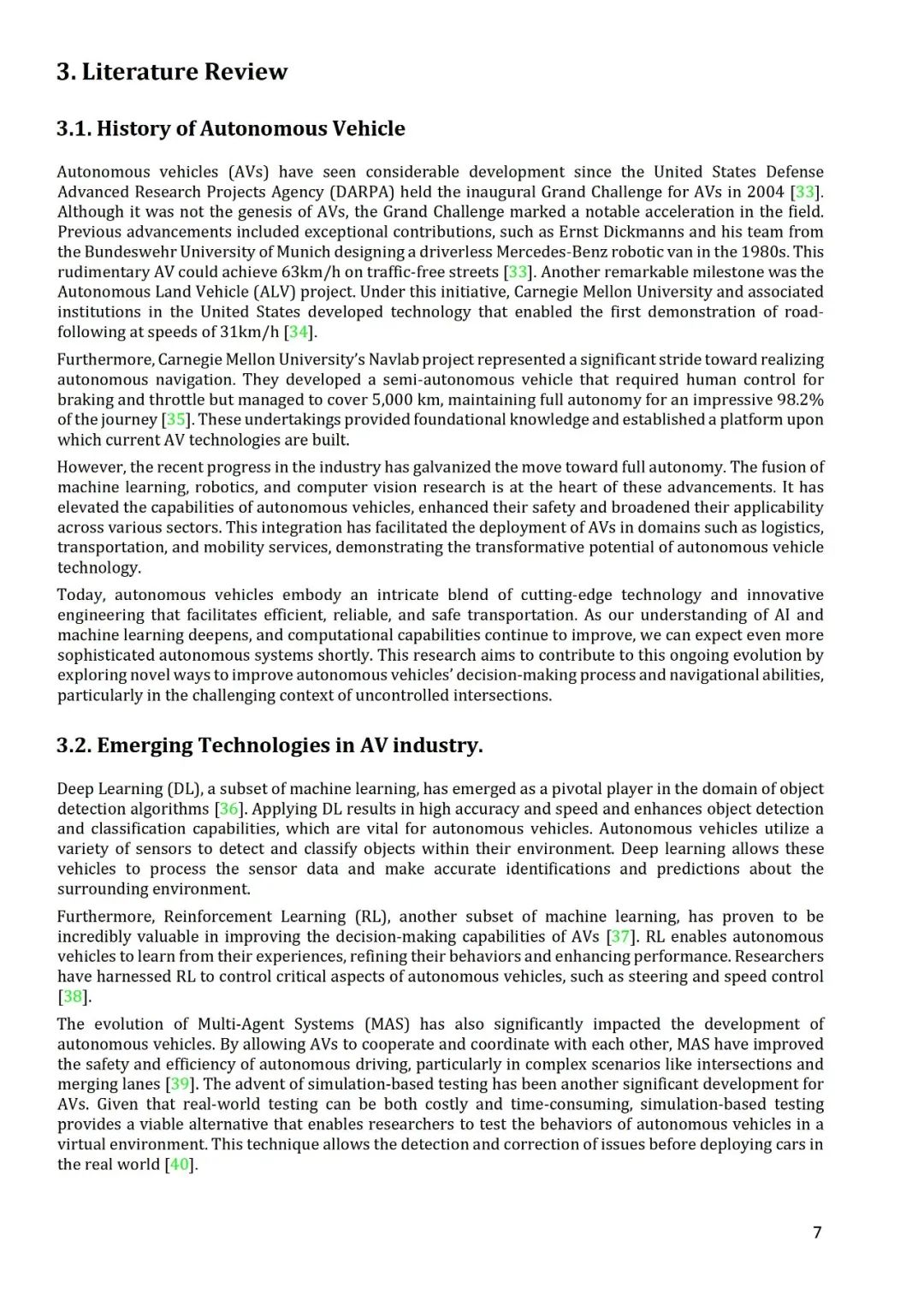 3. Literature Review

3.1. History of Autonomous Vehicle

Autonomous vehicles (AVs) have seen considerable development since the United States Defense Advanced Research Projects Agency (DARPA) held the inaugural Grand Challenge for AVs in 2004 [33]. Although it was not the genesis of AVs, the Grand Challenge marked a notable acceleration in the field. Previous advancements included exceptional contributions, such as Ernst Dickmanns and his team from the Bundeswehr University of Munich designing a driverless Mercedes-Benz robotic van in the 1980s. This rudimentary AV could achieve 63km/h on traffic-free streets [33]. Another remarkable milestone was the Autonomous Land Vehicle (ALV) project. Under this initiative, Carnegie Mellon University and associated institutions in the United States developed technology that enabled the first demonstration of road-following at speeds of 31km/h [34].

Furthermore, Carnegie Mellon University's Navlab project represented a significant stride toward realizing autonomous navigation. They developed a semi-autonomous vehicle that required human control for braking and throttle but managed to cover 5,000 km, maintaining full autonomy for an impressive 98.2% of the journey [35]. These undertakings provided foundational knowledge and established a platform upon which current AV technologies are built.

However, the recent progress in the industry has galvanized the move toward full autonomy. The fusion of machine learning, robotics, and computer vision research is at the heart of these advancements. It has elevated the capabilities of autonomous vehicles, enhanced their safety and broadened their applicability across various sectors. This integration has facilitated the deployment of AVs in domains such as logistics, transportation, and mobility services, demonstrating the transformative potential of autonomous vehicle technology.

Today, autonomous vehicles embody an intricate blend of cutting-edge technology and innovative engineering that facilitates efficient, reliable, and safe transportation. As our understanding of AI and machine learning deepens, and computational capabilities continue to improve, we can expect even more sophisticated autonomous systems shortly. This research aims to contribute to this ongoing evolution by exploring novel ways to improve autonomous vehicles' decision-making process and navigational abilities, particularly in the challenging context of uncontrolled intersections.

3.2. Emerging Technologies in AV industry.

Deep Learning (DL), a subset of machine learning, has emerged as a pivotal player in the domain of object detection algorithms [36]. Applying DL results in high accuracy and speed and enhances object detection and classification capabilities, which are vital for autonomous vehicles. Autonomous vehicles utilize a variety of sensors to detect and classify objects within their environment. Deep learning allows these vehicles to process the sensor data and make accurate identifications and predictions about the surrounding environment.

Furthermore, Reinforcement Learning (RL), another subset of machine learning, has proven to be incredibly valuable in improving the decision-making capabilities of AVs [37]. RL enables autonomous vehicles to learn from their experiences, refining their behaviors and enhancing performance. Researchers have harnessed RL to control critical aspects of autonomous vehicles, such as steering and speed control [38].

The evolution of Multi-Agent Systems (MAS) has also significantly impacted the development of autonomous vehicles. By allowing AVs to cooperate and coordinate with each other, MAS have improved the safety and efficiency of autonomous driving, particularly in complex scenarios like intersections and merging lanes [39]. The advent of simulation-based testing has been another significant development for AVs. Given that real-world testing can be both costly and time-consuming, simulation-based testing provides a viable alternative that enables researchers to test the behaviors of autonomous vehicles in a virtual environment. This technique allows the detection and correction of issues before deploying cars in the real world [40].

7